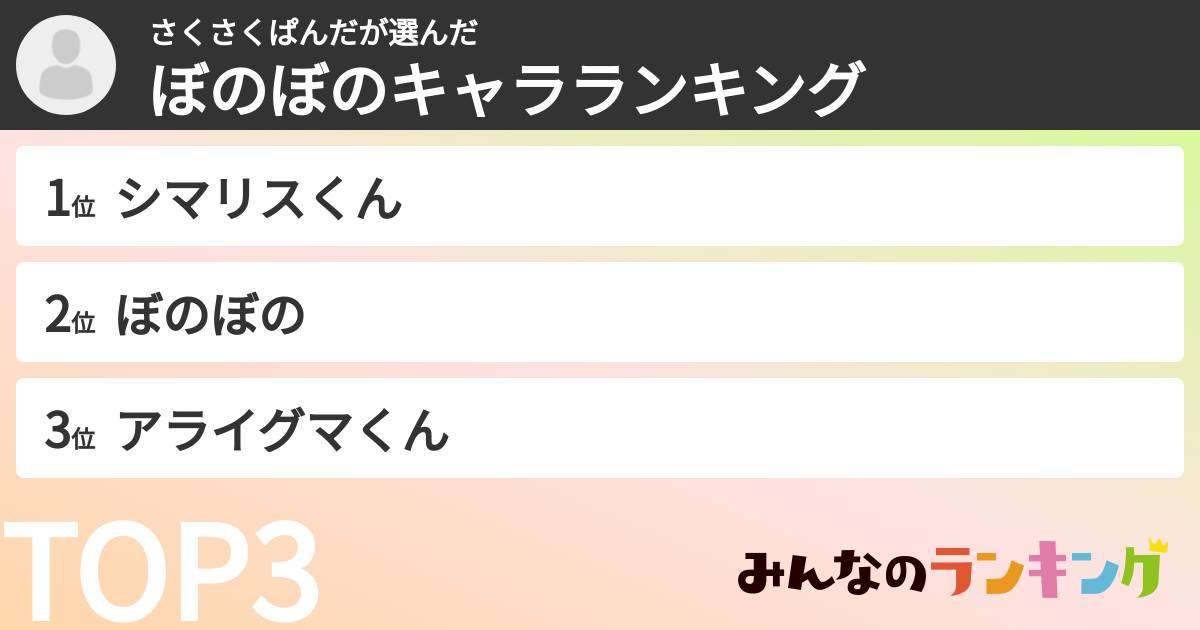 さくさくぱんだが選んだ
ぼのぼのキャラランキング

1位 シマリスくん

2位 ぼのぼの

3位 アライグマくん

TOP3

みんなのランキング